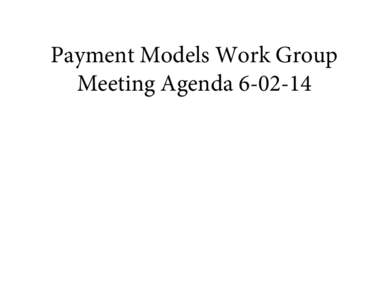 Payment Models Work Group
Meeting Agenda 6-02-14